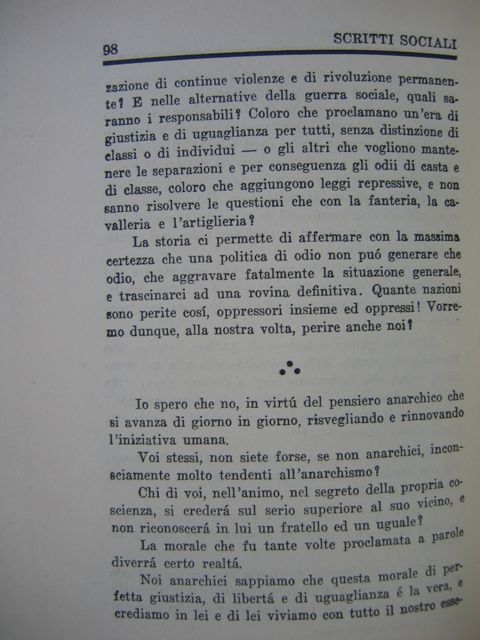 98 SCRITTI SOCIALI

zazione di continue violenze e di rivoluzione permanente? E nelle alternative della guerra sociale, quali saranno i responsabili? Coloro che proclamano un'era di giustizia e di uguaglianza per tutti, senza distinzione di classi o di individui — o gli altri che vogliono mantenere le separazioni e per conseguenza gli odii di casta e di classe, coloro che aggiungono leggi repressive, e non sanno risolvere le questioni che con la fanteria, la cavalleria e l'artiglieria?

La storia ci permette di affermare con la massima certezza che una politica di odio non puó generare che odio, che aggravare fatalmente la situazione generale, e trascinarci ad una rovina definitiva. Quante nazioni sono perite cosí, oppressori insieme ed oppressi! Vorremo dunque, alla nostra volta, perire anche noi?

Io spero che no, in virtú del pensiero anarchico che si avanza di giorno in giorno, risvegliando e rinnovando l'iniziativa umana.

Voi stessi, non siete forse, se non anarchici, inconsciamente molto tendenti all'anarchismo?

Chi di voi, nell'animo, nel segreto della propria coscienza, si crederá sul serio superiore al suo vicino, e non riconoscerá in lui un fratello ed un uguale?

La morale che fu tante volte proclamata a parole diverrá certo realtá.

Noi anarchici sappiamo che questa morale di perfetta giustizia, di libertá e di uguaglianza é la vera, e crediamo in lei e di lei viviamo con tutto il nostro esse-